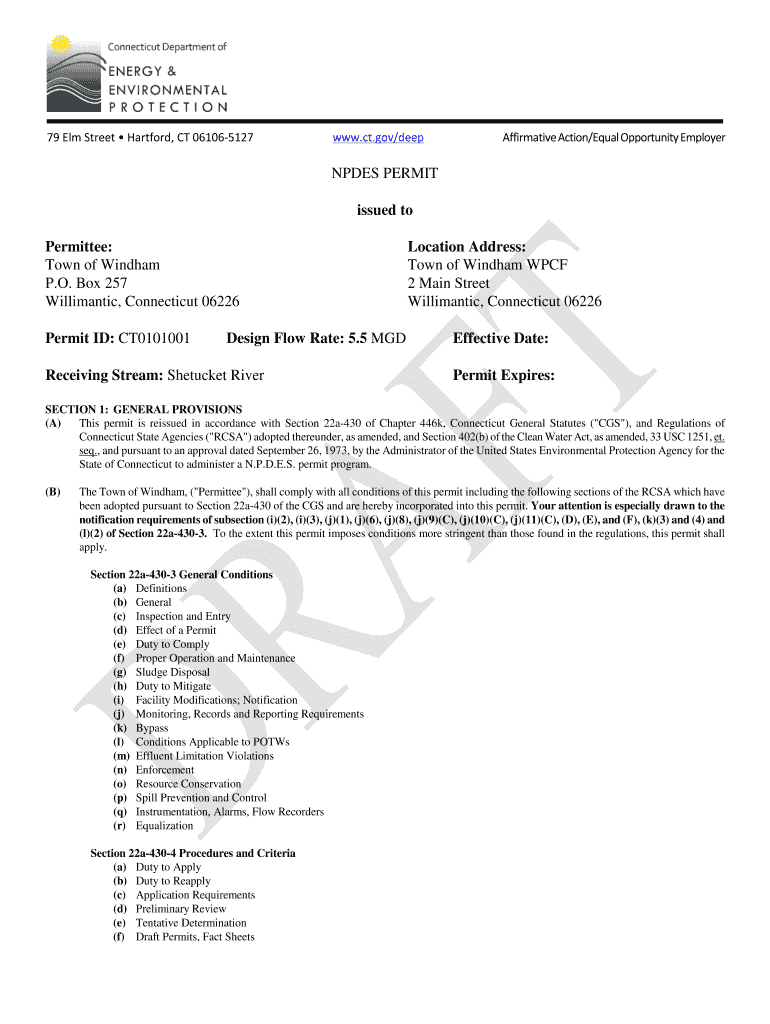 Connecticut Department of
ENERGY &
ENVIRONMENTAL
PROTECTION

79 Elm Street • Hartford, CT 06106-5127 www.ct.gov/deep Affirmative Action/Equal Opportunity Employer

NPDES PERMIT

issued to

Permittee:
Town of Windham
P.O. Box 257
Willimantic, Connecticut 06226

Location Address:
Town of Windham WPCF
2 Main Street
Willimantic, Connecticut 06226

Permit ID: CT0101001 Design Flow Rate: 5.5 MGD Effective Date:

Receiving Stream: Shetucket River Permit Expires:

DRAFT

SECTION 1: GENERAL PROVISIONS
(A) This permit is reissued in accordance with Section 22a-430 of Chapter 446k, Connecticut General Statutes ("CGS"), and Regulations of Connecticut State Agencies ("RCSA") adopted thereunder, as amended, and Section 402(b) of the Clean Water Act, as amended, 33 USC 1251, et. seq., and pursuant to an approval dated September 26, 1973, by the Administrator of the United States Environmental Protection Agency for the State of Connecticut to administer a N.P.D.E.S. permit program.

(B) The Town of Windham, ("Permittee"), shall comply with all conditions of this permit including the following sections of the RCSA which have been adopted pursuant to Section 22a-430 of the CGS and are hereby incorporated into this permit. Your attention is especially drawn to the notification requirements of subsection (i)(2), (i)(3), (j)(1), (j)(6), (j)(8), (j)(9)(C), (j)(10)(C), (j)(11)(C), (D), (E), and (F), (k)(3) and (4) and (l)(2) of Section 22a-430-3. To the extent this permit imposes conditions more stringent than those found in the regulations, this permit shall apply.

Section 22a-430-3 General Conditions
(a) Definitions
(b) General
(c) Inspection and Entry
(d) Effect of a Permit
(e) Duty to Comply
(f) Proper Operation and Maintenance
(g) Sludge Disposal
(h) Duty to Mitigate
(i) Facility Modifications; Notification
(j) Monitoring, Records and Reporting Requirements
(k) Bypass
(l) Conditions Applicable to POTWs
(m) Effluent Limitation Violations
(n) Enforcement
(o) Resource Conservation
(p) Spill Prevention and Control
(q) Instrumentation, Alarms, Flow Recorders
(r) Equalization

Section 22a-430-4 Procedures and Criteria
(a) Duty to Apply
(b) Duty to Reapply
(c) Application Requirements
(d) Preliminary Review
(e) Tentative Determination
(f) Draft Permits, Fact Sheets